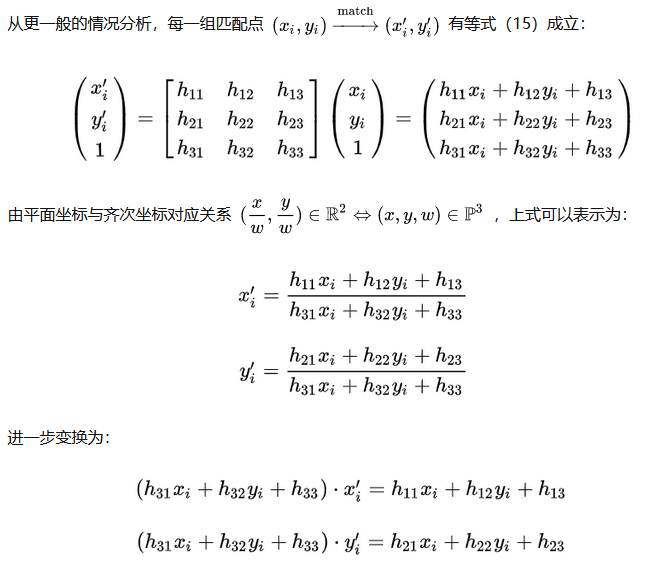 从更一般的情况分析，每一组匹配点 $(x_i, y_i) \xrightarrow{\text{match}} (x_i', y_i')$ 有等式（15）成立：

$$\begin{pmatrix} x_i' \\ y_i' \\ 1 \end{pmatrix} = \begin{bmatrix} h_{11} & h_{12} & h_{13} \\ h_{21} & h_{22} & h_{23} \\ h_{31} & h_{32} & h_{33} \end{bmatrix} \begin{pmatrix} x_i \\ y_i \\ 1 \end{pmatrix} = \begin{pmatrix} h_{11}x_i + h_{12}y_i + h_{13} \\ h_{21}x_i + h_{22}y_i + h_{23} \\ h_{31}x_i + h_{32}y_i + h_{33} \end{pmatrix}$$

由平面坐标与齐次坐标对应关系 $(\frac{x}{w}, \frac{y}{w}) \in \mathbb{R}^2 \Leftrightarrow (x, y, w) \in \mathbb{P}^3$ ，上式可以表示为：

$$x_i' = \frac{h_{11}x_i + h_{12}y_i + h_{13}}{h_{31}x_i + h_{32}y_i + h_{33}}$$

$$y_i' = \frac{h_{21}x_i + h_{22}y_i + h_{23}}{h_{31}x_i + h_{32}y_i + h_{33}}$$

进一步变换为：

$$(h_{31}x_i + h_{32}y_i + h_{33}) \cdot x_i' = h_{11}x_i + h_{12}y_i + h_{13}$$

$$(h_{31}x_i + h_{32}y_i + h_{33}) \cdot y_i' = h_{21}x_i + h_{22}y_i + h_{23}$$